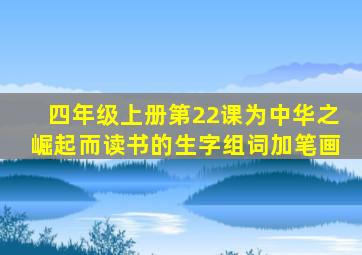 四年级上册第22课为中华之崛起而读书的生字组词加笔画